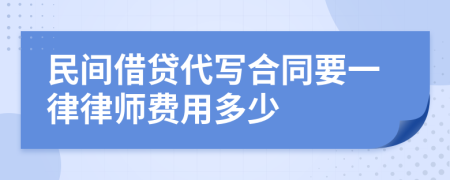 民间借贷代写合同要一律律师费用多少